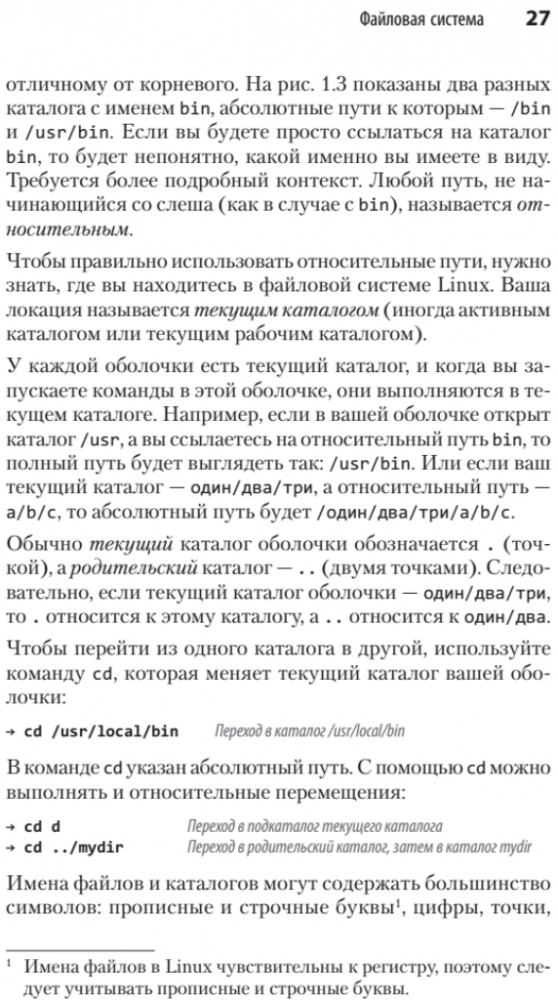 Файловая система 27

отличному от корневого. На рис. 1.3 показаны два разных каталога с именем bin, абсолютные пути к которым — /bin и /usr/bin. Если вы будете просто ссылаться на каталог bin, то будет непонятно, какой именно вы имеете в виду. Требуется более подробный контекст. Любой путь, не начинающийся со слеша (как в случае с bin), называется относительным.

Чтобы правильно использовать относительные пути, нужно знать, где вы находитесь в файловой системе Linux. Ваша локация называется текущим каталогом (иногда активным каталогом или текущим рабочим каталогом).

У каждой оболочки есть текущий каталог, и когда вы запускаете команды в этой оболочке, они выполняются в текущем каталоге. Например, если в вашей оболочке открыт каталог /usr, а вы ссылаетесь на относительный путь bin, то полный путь будет выглядеть так: /usr/bin. Или если ваш текущий каталог — один/два/три, а относительный путь — a/b/c, то абсолютный путь будет /один/два/три/a/b/c.

Обычно текущий каталог оболочки обозначается . (точкой), а родительский каталог — .. (двумя точками). Следовательно, если текущий каталог оболочки — один/два/три, то . относится к этому каталогу, а .. относится к один/два.

Чтобы перейти из одного каталога в другой, используйте команду cd, которая меняет текущий каталог вашей оболочки:

→ cd /usr/local/bin Переход в каталог /usr/local/bin

В команде cd указан абсолютный путь. С помощью cd можно выполнять и относительные перемещения:

→ cd d Переход в подкаталог текущего каталога
→ cd ../mydir Переход в родительский каталог, затем в каталог mydir

Имена файлов и каталогов могут содержать большинство символов: прописные и строчные буквы$^1$, цифры, точки,

$^1$ Имена файлов в Linux чувствительны к регистру, поэтому следует учитывать прописные и строчные буквы.